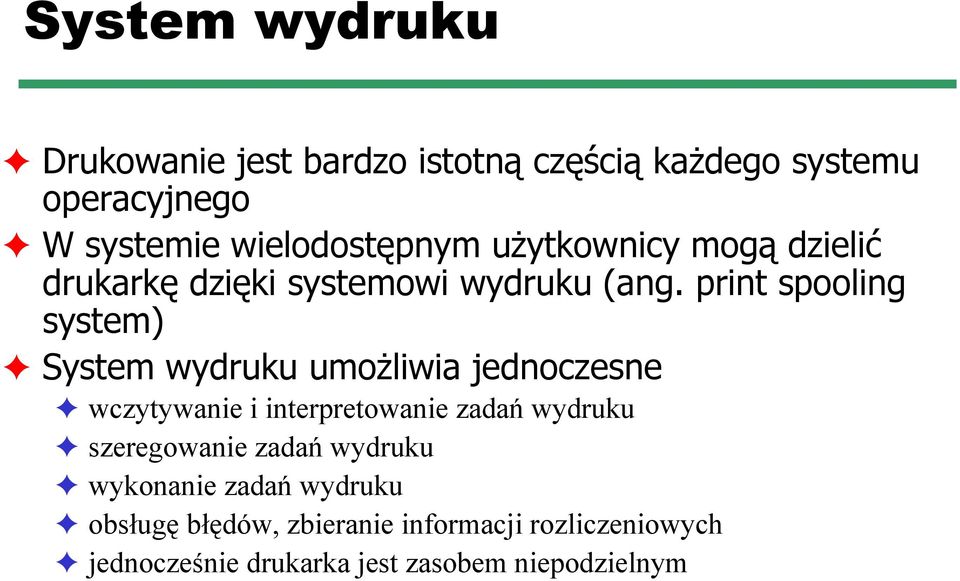 System wydruku

Drukowanie jest bardzo istotną częścią każdego systemu operacyjnego

W systemie wielodostępnym użytkownicy mogą dzielić drukarkę dzięki systemowi wydruku (ang. print spooling system)

System wydruku umożliwia jednoczesne

wczytywanie i interpretowanie zadań wydruku

szeregowanie zadań wydruku

wykonanie zadań wydruku

obsługę błędów, zbieranie informacji rozliczeniowych

jednocześnie drukarka jest zasobem niepodzielnym